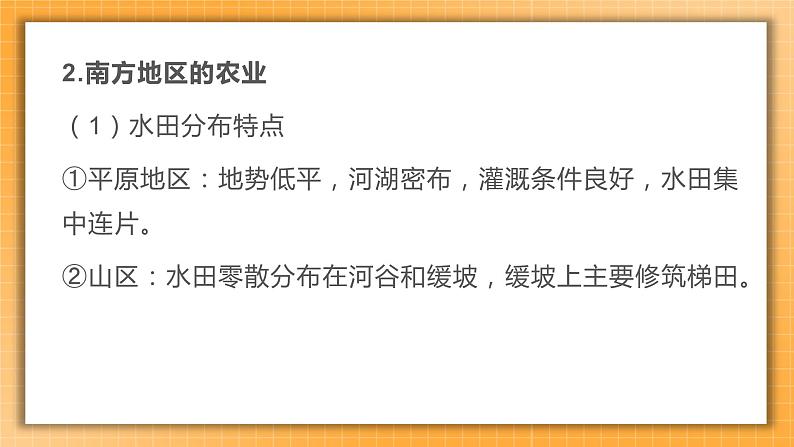 2.南方地区的农业

（1）水田分布特点

①平原地区：地势低平，河湖密布，灌溉条件良好，水田集中连片。

②山区：水田零散分布在河谷和缓坡，缓坡上主要修筑梯田。